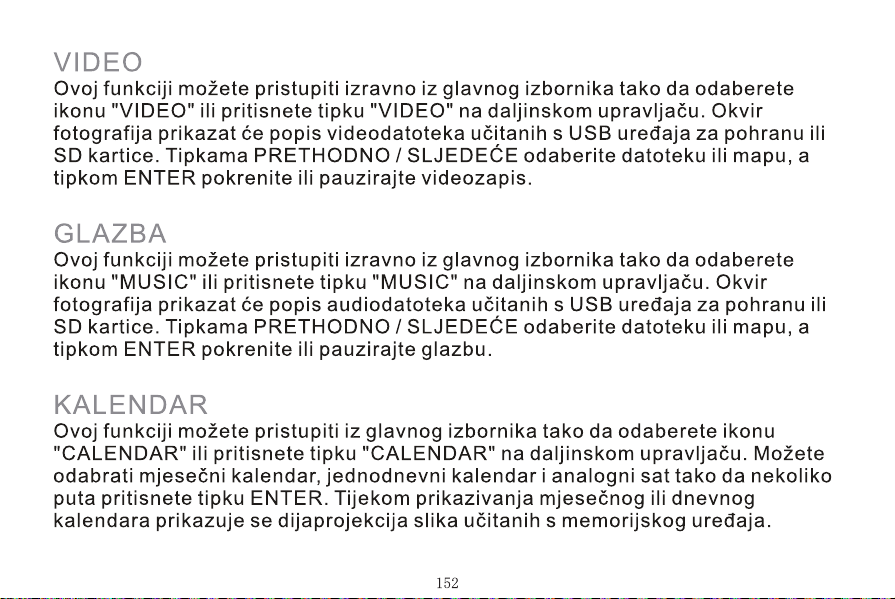 VIDEO
Ovoj funkciji možete pristupiti izravno iz glavnog izbornika tako da odaberete ikonu "VIDEO" ili pritisnete tipku "VIDEO" na daljinskom upravljaču. Okvir fotografija prikazat će popis videodatoteka učitanih s USB uređaja za pohranu ili SD kartice. Tipkama PRETHODNO / SLJEDEĆE odaberite datoteku ili mapu, a tipkom ENTER pokrenite ili pauzirajte videozapis.

GLAZBA
Ovoj funkciji možete pristupiti izravno iz glavnog izbornika tako da odaberete ikonu "MUSIC" ili pritisnete tipku "MUSIC" na daljinskom upravljaču. Okvir fotografija prikazat će popis audiodatoteka učitanih s USB uređaja za pohranu ili SD kartice. Tipkama PRETHODNO / SLJEDEĆE odaberite datoteku ili mapu, a tipkom ENTER pokrenite ili pauzirajte glazbu.

KALENDAR
Ovoj funkciji možete pristupiti iz glavnog izbornika tako da odaberete ikonu "CALENDAR" ili pritisnete tipku "CALENDAR" na daljinskom upravljaču. Možete odabrati mjesečni kalendar, jednodnevni kalendar i analogni sat tako da nekoliko puta pritisnete tipku ENTER. Tijekom prikazivanja mjesečnog ili dnevnog kalendara prikazuje se dijaprojekcija slika učitanih s memorijskog uređaja.

152